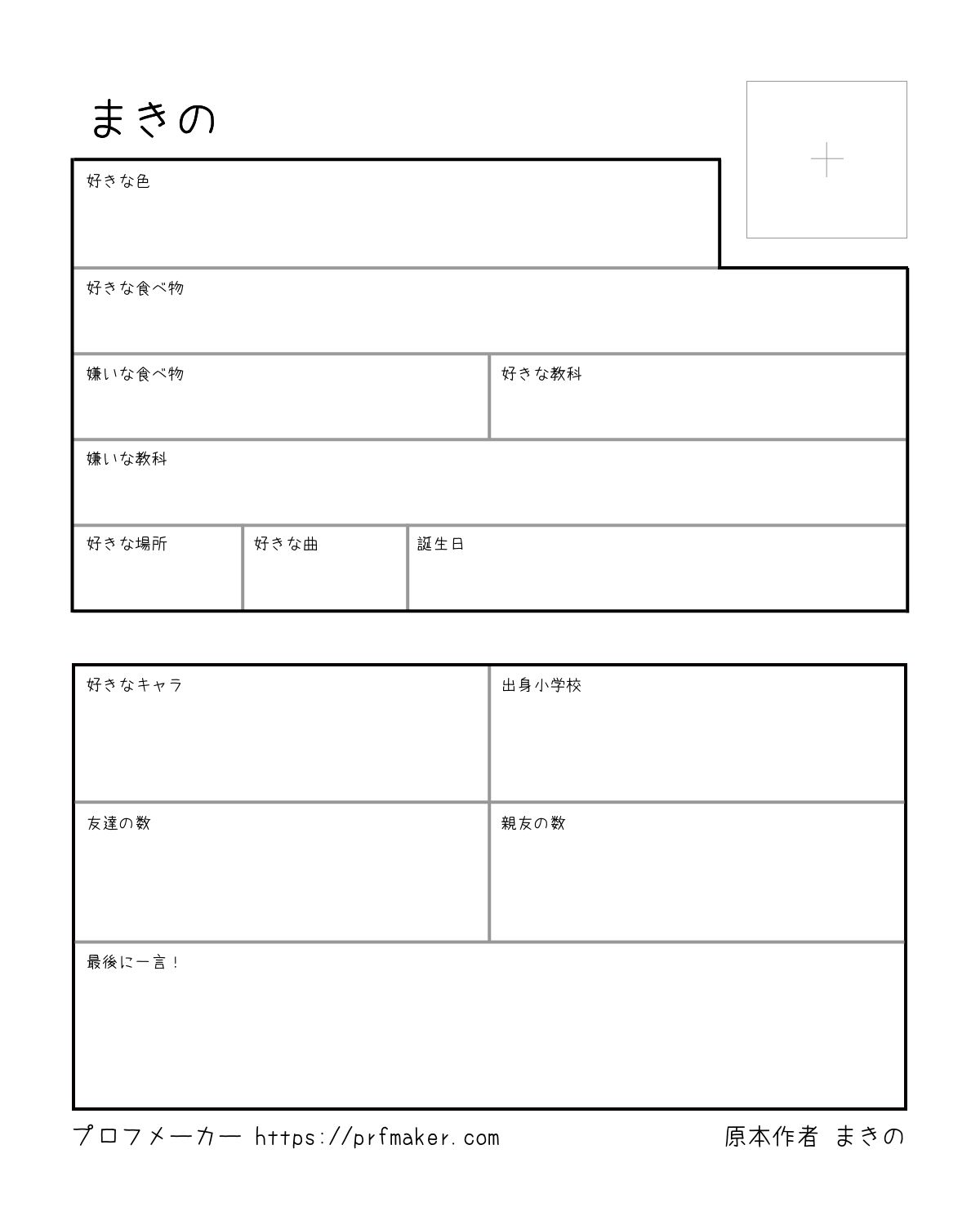 まきの

+

好きな色

好きな食べ物

嫌いな食べ物

好きな教科

嫌いな教科

好きな場所

好きな曲

誕生日

好きなキャラ

出身小学校

友達の数

親友の数

最後に一言！

プロフメーカー https://prfmaker.com

原本作者 まきの